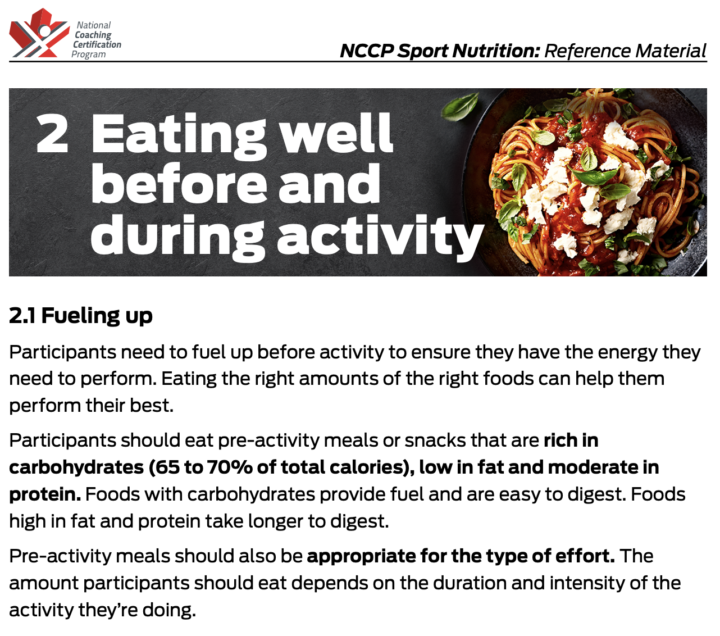 National Coaching Certification Program

NCCP Sport Nutrition: Reference Material

2 Eating well before and during activity

2.1 Fueling up

Participants need to fuel up before activity to ensure they have the energy they need to perform. Eating the right amounts of the right foods can help them perform their best.

Participants should eat pre-activity meals or snacks that are rich in carbohydrates (65 to 70% of total calories), low in fat and moderate in protein. Foods with carbohydrates provide fuel and are easy to digest. Foods high in fat and protein take longer to digest.

Pre-activity meals should also be appropriate for the type of effort. The amount participants should eat depends on the duration and intensity of the activity they're doing.